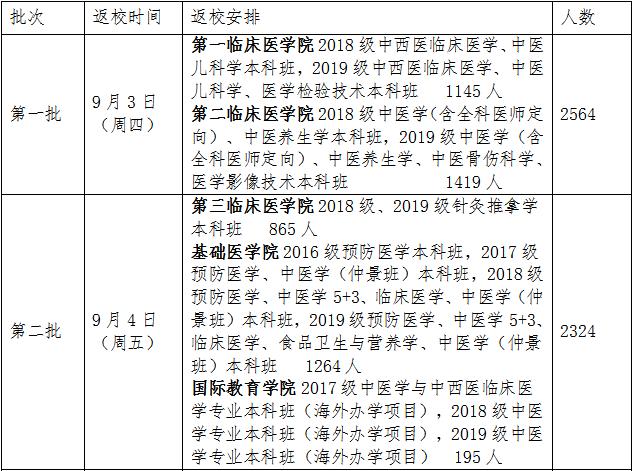 | 批次 | 返校时间 | 返校安排 | 人数 |
|---|---|---|---|
| 第一批 | 9月3日（周四） | 第一临床医学院2018级中西医临床医学、中医儿科学本科班，2019级中西医临床医学、中医儿科学、医学检验技术本科班 1145人 第二临床医学院2018级中医学(含全科医师定向）、中医养生学本科班，2019级中医学（含全科医师定向）、中医养生学、中医骨伤科学、医学影像技术本科班 1419人 | 2564 |
| 第二批 | 9月4日（周五） | 第三临床医学院2018级、2019级针灸推拿学本科班 865人 基础医学院2016级预防医学本科班，2017级预防医学、中医学（仲景班）本科班，2018级预防医学、中医学5+3、临床医学、中医学（仲景班）本科班，2019级预防医学、中医学5+3、临床医学、食品卫生与营养学、中医学（仲景班）本科班 1264人 国际教育学院2017级中医学与中西医临床医学专业本科班（海外办学项目），2018级中医学专业本科班（海外办学项目），2019级中医学专业本科班（海外办学项目） 195人 | 2324 |